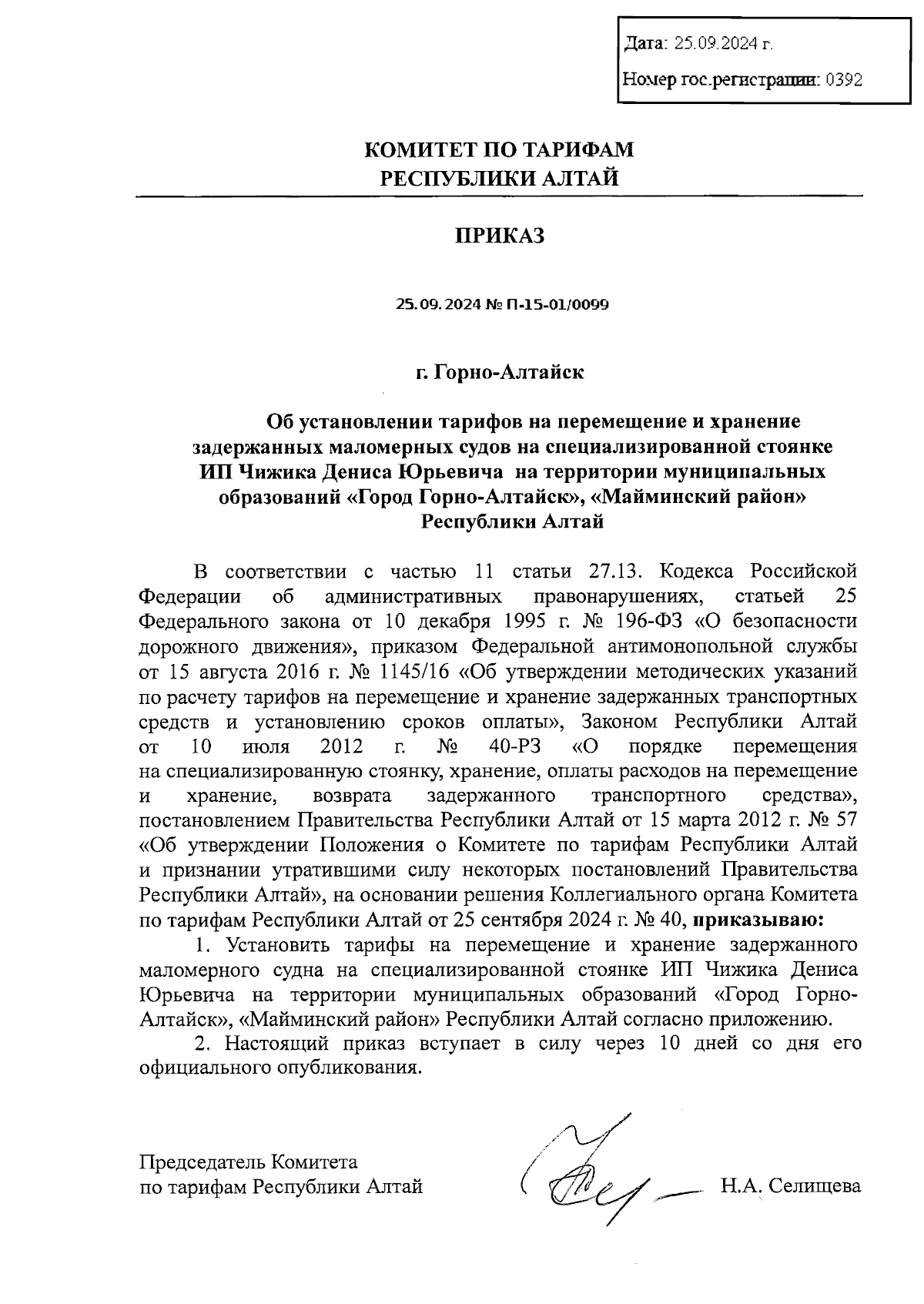 Дата: 25.09.2024 г.

Номер гос.регистрации: 0392

КОМИТЕТ ПО ТАРИФАМ
РЕСПУБЛИКИ АЛТАЙ

ПРИКАЗ

25.09.2024 № П-15-01/0099

г. Горно-Алтайск

Об установлении тарифов на перемещение и хранение задержанных маломерных судов на специализированной стоянке ИП Чижика Дениса Юрьевича на территории муниципальных образований «Город Горно-Алтайск», «Майминский район» Республики Алтай

В соответствии с частью 11 статьи 27.13. Кодекса Российской Федерации об административных правонарушениях, статьей 25 Федерального закона от 10 декабря 1995 г. № 196-ФЗ «О безопасности дорожного движения», приказом Федеральной антимонопольной службы от 15 августа 2016 г. № 1145/16 «Об утверждении методических указаний по расчету тарифов на перемещение и хранение задержанных транспортных средств и установлению сроков оплаты», Законом Республики Алтай от 10 июля 2012 г. № 40-РЗ «О порядке перемещения на специализированную стоянку, хранение, оплаты расходов на перемещение и хранение, возврата задержанного транспортного средства», постановлением Правительства Республики Алтай от 15 марта 2012 г. № 57 «Об утверждении Положения о Комитете по тарифам Республики Алтай и признании утратившими силу некоторых постановлений Правительства Республики Алтай», на основании решения Коллегиального органа Комитета по тарифам Республики Алтай от 25 сентября 2024 г. № 40, приказываю:

1. Установить тарифы на перемещение и хранение задержанного маломерного судна на специализированной стоянке ИП Чижика Дениса Юрьевича на территории муниципальных образований «Город Горно-Алтайск», «Майминский район» Республики Алтай согласно приложению.

2. Настоящий приказ вступает в силу через 10 дней со дня его официального опубликования.

Председатель Комитета
по тарифам Республики Алтай

Н.А. Селищева